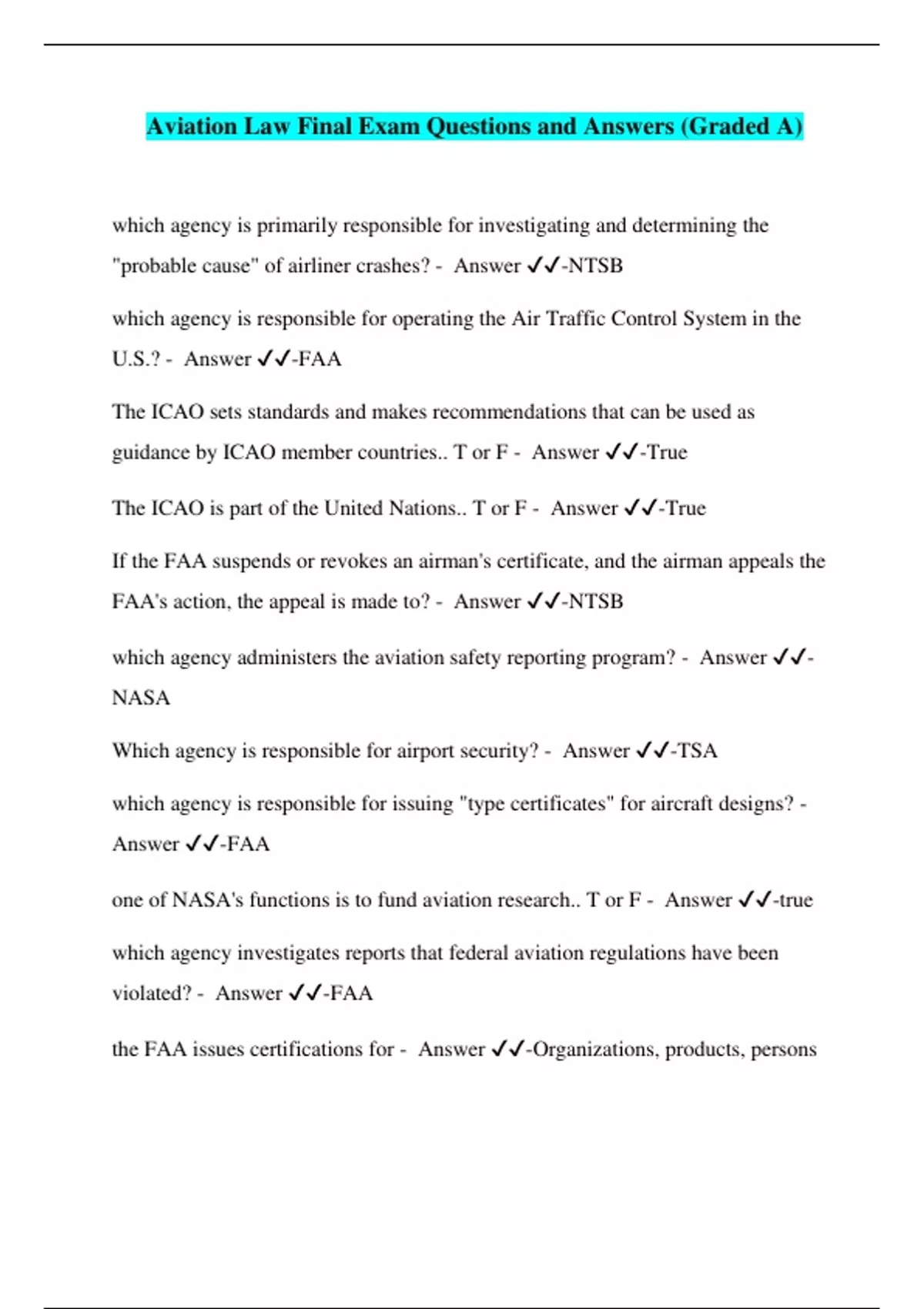 Aviation Law Final Exam Questions and Answers (Graded A)

which agency is primarily responsible for investigating and determining the "probable cause" of airliner crashes? - Answer ✓✓-NTSB

which agency is responsible for operating the Air Traffic Control System in the U.S.? - Answer ✓✓-FAA

The ICAO sets standards and makes recommendations that can be used as guidance by ICAO member countries.. T or F - Answer ✓✓-True

The ICAO is part of the United Nations.. T or F - Answer ✓✓-True

If the FAA suspends or revokes an airman's certificate, and the airman appeals the FAA's action, the appeal is made to? - Answer ✓✓-NTSB

which agency administers the aviation safety reporting program? - Answer ✓✓-NASA

Which agency is responsible for airport security? - Answer ✓✓-TSA

which agency is responsible for issuing "type certificates" for aircraft designs? - Answer ✓✓-FAA

one of NASA's functions is to fund aviation research.. T or F - Answer ✓✓-true

which agency investigates reports that federal aviation regulations have been violated? - Answer ✓✓-FAA

the FAA issues certifications for - Answer ✓✓-Organizations, products, persons